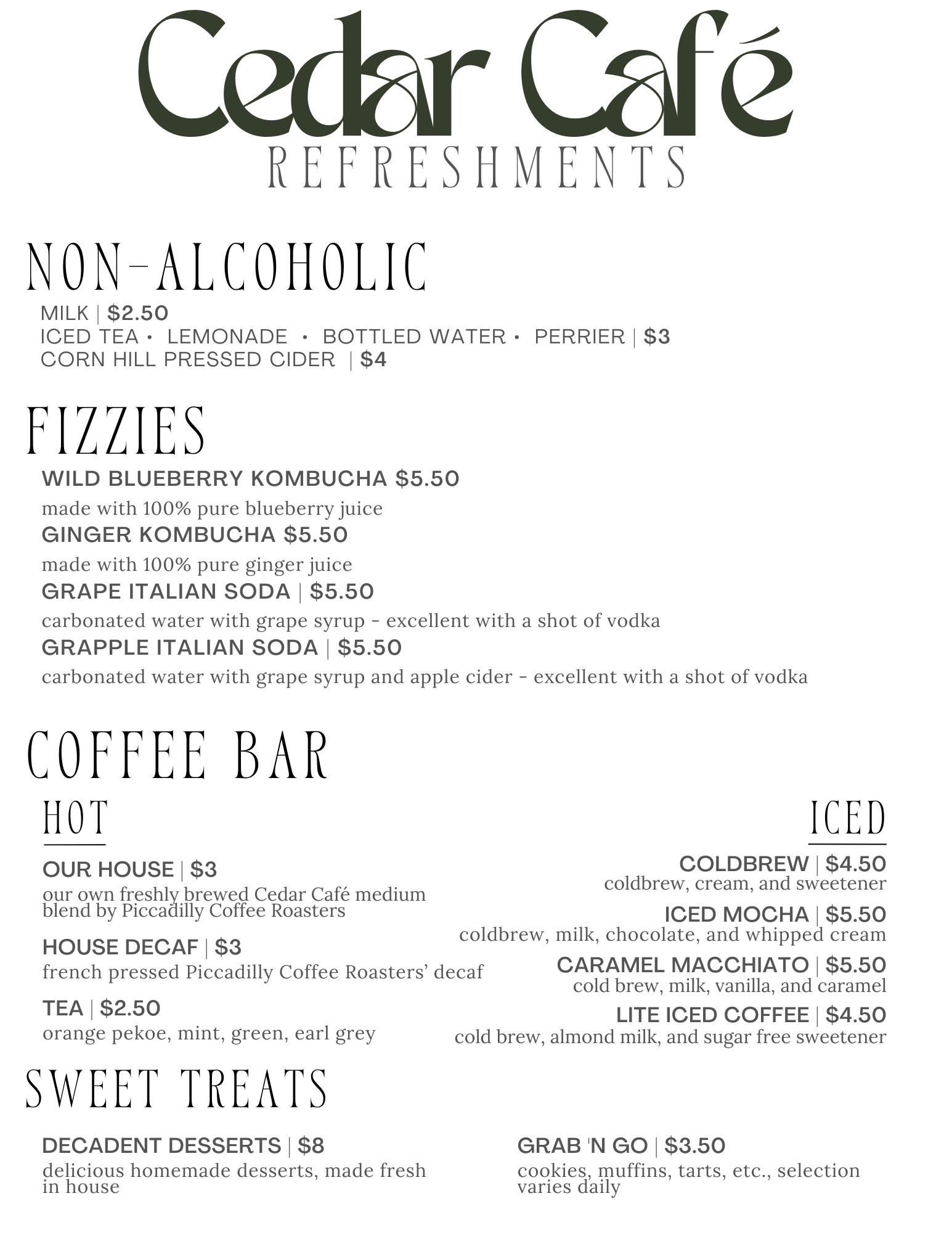 Cedar Café
REFRESHMENTS

NON-ALCOHOLIC

MILK | $2.50
ICED TEA • LEMONADE • BOTTLED WATER • PERRIER | $3
CORN HILL PRESSED CIDER | $4

FIZZIES

WILD BLUEBERRY KOMBUCHA $5.50
made with 100% pure blueberry juice
GINGER KOMBUCHA $5.50
made with 100% pure ginger juice
GRAPE ITALIAN SODA | $5.50
carbonated water with grape syrup - excellent with a shot of vodka
GRAPPLE ITALIAN SODA | $5.50
carbonated water with grape syrup and apple cider - excellent with a shot of vodka

COFFEE BAR

HOT

OUR HOUSE | $3
our own freshly brewed Cedar Café medium blend by Piccadilly Coffee Roasters

HOUSE DECAF | $3
french pressed Piccadilly Coffee Roasters' decaf

TEA | $2.50
orange pekoe, mint, green, earl grey

ICED

COLDBREW | $4.50
coldbrew, cream, and sweetener

ICED MOCHA | $5.50
coldbrew, milk, chocolate, and whipped cream

CARAMEL MACCHIATO | $5.50
cold brew, milk, vanilla, and caramel

LITE ICED COFFEE | $4.50
cold brew, almond milk, and sugar free sweetener

SWEET TREATS

DECADENT DESSERTS | $8
delicious homemade desserts, made fresh in house

GRAB 'N GO | $3.50
cookies, muffins, tarts, etc., selection varies daily